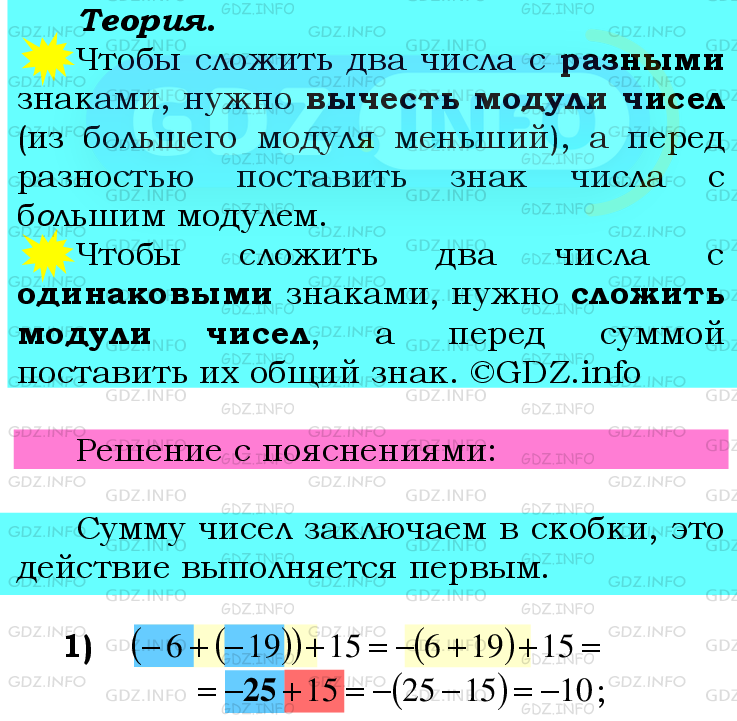 Теория.

Чтобы сложить два числа с разными знаками, нужно вычесть модули чисел (из большего модуля меньший), а перед разностью поставить знак числа с большим модулем.

Чтобы сложить два числа с одинаковыми знаками, нужно сложить модули чисел, а перед суммой поставить их общий знак. ©GDZ.info

Решение с пояснениями:

Сумму чисел заключаем в скобки, это действие выполняется первым.

1) $(-6+(-19))+15=-(6+19)+15=$
$=-25+15=-(25-15)=-10;$